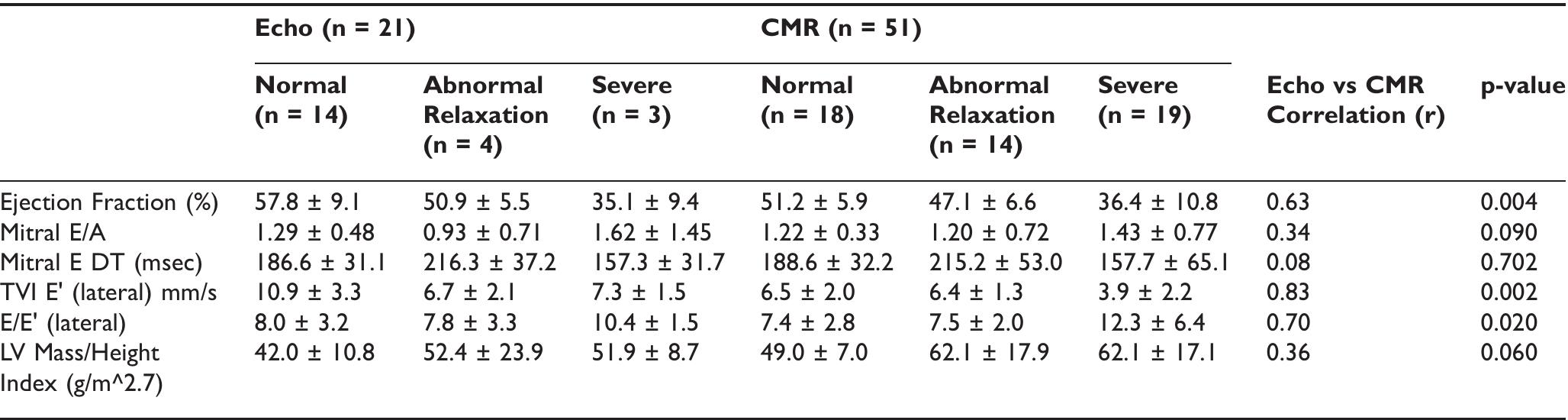 |  | Echo (n = 21) |  |  | CMR (n = 51) |  |  |  |  |
|---|---|---|---|---|---|---|---|---|
|  | Normal (n = 14) | Abnormal Relaxation (n = 4) | Severe (n = 3) | Normal (n = 18) | Abnormal Relaxation (n = 14) | Severe (n = 19) | Echo vs CMR Correlation (r) | p-value |
| Ejection Fraction (%) | 57.8 ± 9.1 | 50.9 ± 5.5 | 35.1 ± 9.4 | 51.2 ± 5.9 | 47.1 ± 6.6 | 36.4 ± 10.8 | 0.63 | 0.004 |
| Mitral E/A | 1.29 ± 0.48 | 0.93 ± 0.71 | 1.62 ± 1.45 | 1.22 ± 0.33 | 1.20 ± 0.72 | 1.43 ± 0.77 | 0.34 | 0.090 |
| Mitral E DT (msec) | 186.6 ± 31.1 | 216.3 ± 37.2 | 157.3 ± 31.7 | 188.6 ± 32.2 | 215.2 ± 53.0 | 157.7 ± 65.1 | 0.08 | 0.702 |
| TVI E' (lateral) mm/s | 10.9 ± 3.3 | 6.7 ± 2.1 | 7.3 ± 1.5 | 6.5 ± 2.0 | 6.4 ± 1.3 | 3.9 ± 2.2 | 0.83 | 0.002 |
| E/E' (lateral) | 8.0 ± 3.2 | 7.8 ± 3.3 | 10.4 ± 1.5 | 7.4 ± 2.8 | 7.5 ± 2.0 | 12.3 ± 6.4 | 0.70 | 0.020 |
| LV Mass/Height Index (g/m^2.7) | 42.0 ± 10.8 | 52.4 ± 23.9 | 51.9 ± 8.7 | 49.0 ± 7.0 | 62.1 ± 17.9 | 62.1 ± 17.1 | 0.36 | 0.060 |